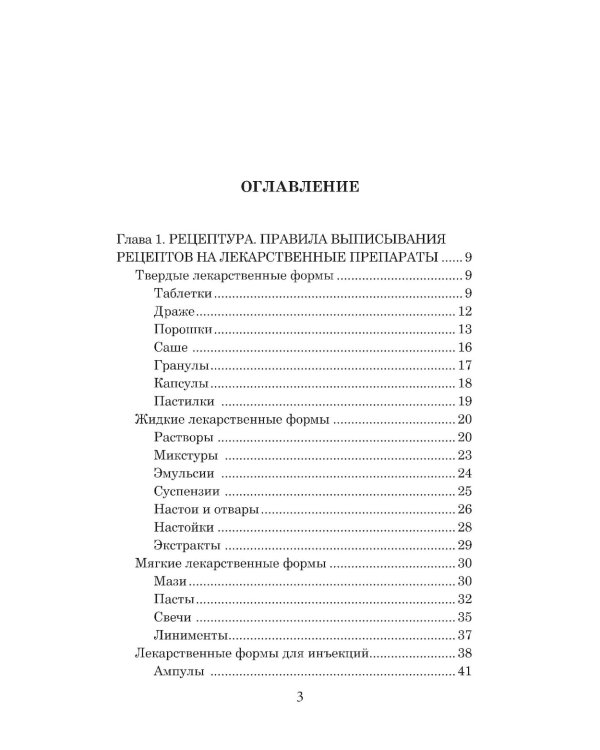 ОГЛАВЛЕНИЕ

Глава 1. РЕЦЕПТУРА. ПРАВИЛА ВЫПИСЫВАНИЯ РЕЦЕПТОВ НА ЛЕКАРСТВЕННЫЕ ПРЕПАРАТЫ 9
Твердые лекарственные формы 9
Таблетки 9
Драже 12
Порошки 13
Саше 16
Гранулы 17
Капсулы 18
Пастилки 19
Жидкие лекарственные формы 20
Растворы 20
Микстуры 23
Эмульсии 24
Суспензии 25
Настои и отвары 26
Настойки 28
Экстракты 29
Мягкие лекарственные формы 30
Мази 30
Пасты 32
Свечи 35
Линименты 37
Лекарственные формы для инъекций 38
Ампулы 41

3